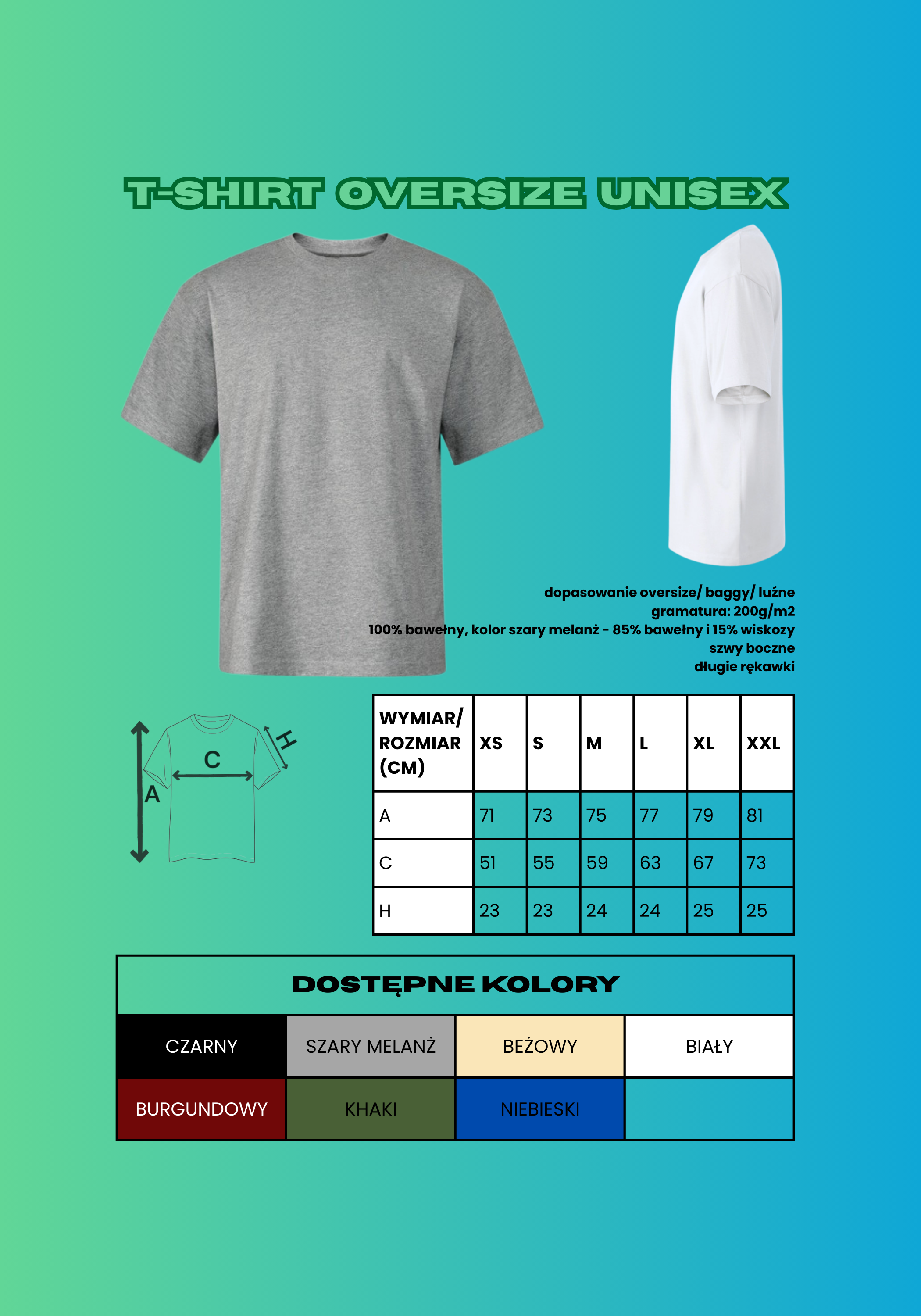 T-SHIRT OVERSIZE UNISEX

dopasowanie oversize/ baggy/ luźne
gramatura: 200g/m2
100% bawełny, kolor szary melanż - 85% bawełny i 15% wiskozy
szwy boczne
długie rękawki

A
C
H

| WYMIAR/ ROZMIAR (CM) | XS | S | M | L | XL | XXL |
|---|---|---|---|---|---|---|
| A | 71 | 73 | 75 | 77 | 79 | 81 |
| C | 51 | 55 | 59 | 63 | 67 | 73 |
| H | 23 | 23 | 24 | 24 | 25 | 25 |

DOSTĘPNE KOLORY

| CZARNY | SZARY MELANŻ | BEŻOWY | BIAŁY |
|---|---|---|---|
| BURGUNDOWY | KHAKI | NIEBIESKI | |